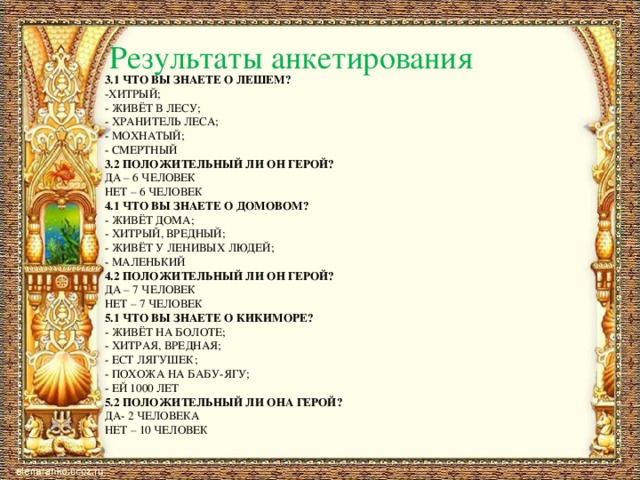 Результаты анкетирования
3.1 ЧТО ВЫ ЗНАЕТЕ О ЛЕШЕМ?
-ХИТРЫЙ;
- ЖИВЁТ В ЛЕСУ;
- ХРАНИТЕЛЬ ЛЕСА;
- МОХНАТЫЙ;
- СМЕРТНЫЙ
3.2 ПОЛОЖИТЕЛЬНЫЙ ЛИ ОН ГЕРОЙ?
ДА – 6 ЧЕЛОВЕК
НЕТ – 6 ЧЕЛОВЕК
4.1 ЧТО ВЫ ЗНАЕТЕ О ДОМОВОМ?
- ЖИВЁТ ДОМА;
- ХИТРЫЙ, ВРЕДНЫЙ;
- ЖИВЁТ У ЛЕНИВЫХ ЛЮДЕЙ;
- МАЛЕНЬКИЙ
4.2 ПОЛОЖИТЕЛЬНЫЙ ЛИ ОН ГЕРОЙ?
ДА – 7 ЧЕЛОВЕК
НЕТ – 7 ЧЕЛОВЕК
5.1 ЧТО ВЫ ЗНАЕТЕ О КИКИМОРЕ?
- ЖИВЁТ НА БОЛОТЕ;
- ХИТРАЯ, ВРЕДНАЯ;
- ЕСТ ЛЯГУШЕК;
- ПОХОЖА НА БАБУ-ЯГУ;
- ЕЙ 1000 ЛЕТ
5.2 ПОЛОЖИТЕЛЬНЫЙ ЛИ ОНА ГЕРОЙ?
ДА- 2 ЧЕЛОВЕКА
НЕТ – 10 ЧЕЛОВЕК
elenaranko.ucoz.ru